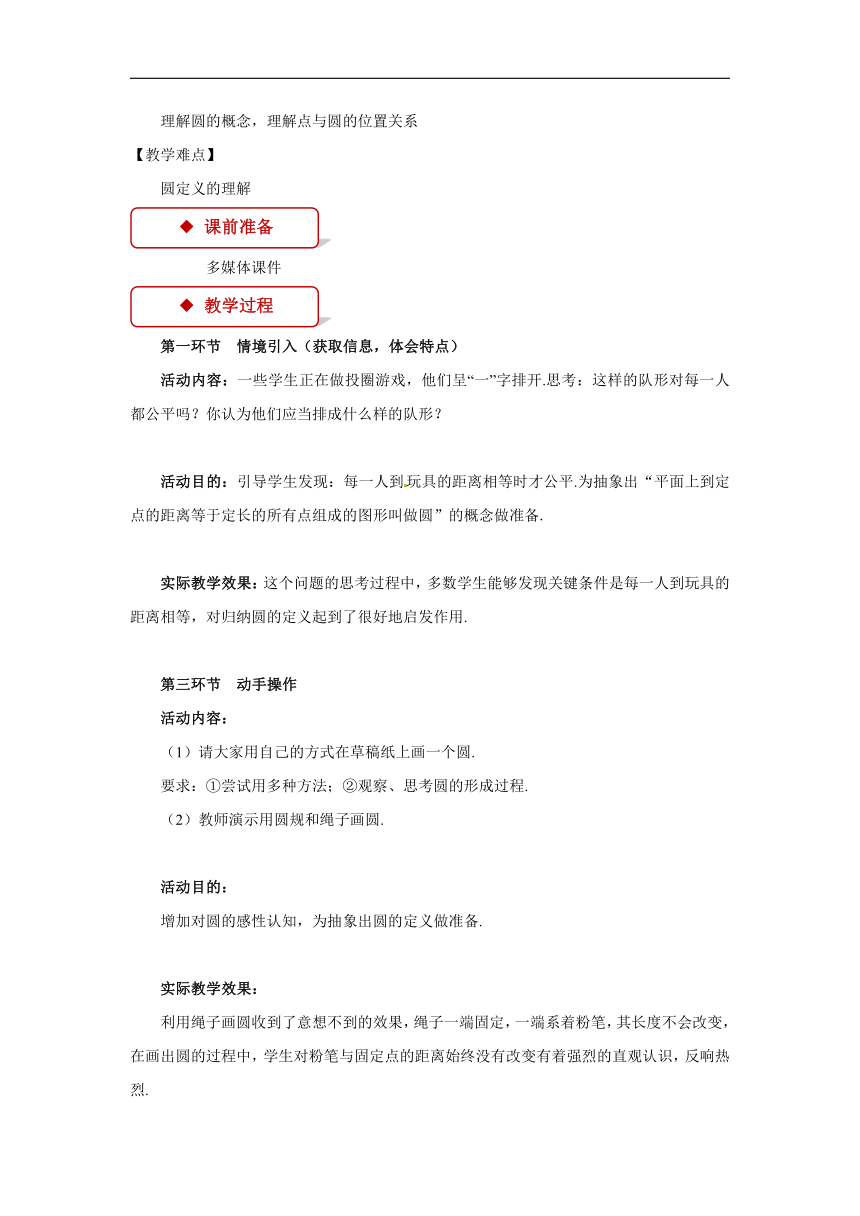 理解圆的概念，理解点与圆的位置关系

【教学难点】

圆定义的理解

◆ 课前准备

多媒体课件

◆ 教学过程

第一环节 情境引入（获取信息，体会特点）

活动内容：一些学生正在做投圈游戏，他们呈“一”字排开.思考：这样的队形对每一人都公平吗？你认为他们应当排成什么样的队形？

活动目的：引导学生发现：每一人到玩具的距离相等时才公平.为抽象出“平面上到定点的距离等于定长的所有点组成的图形叫做圆”的概念做准备.

实际教学效果：这个问题的思考过程中，多数学生能够发现关键条件是每一人到玩具的距离相等，对归纳圆的定义起到了很好地启发作用.

第三环节 动手操作

活动内容：

（1）请大家用自己的方式在草稿纸上画一个圆.

要求：①尝试用多种方法；②观察、思考圆的形成过程.

（2）教师演示用圆规和绳子画圆.

活动目的：

增加对圆的感性认知，为抽象出圆的定义做准备.

实际教学效果：

利用绳子画圆收到了意想不到的效果，绳子一端固定，一端系着粉笔，其长度不会改变，在画出圆的过程中，学生对粉笔与固定点的距离始终没有改变有着强烈的直观认识，反响热烈.